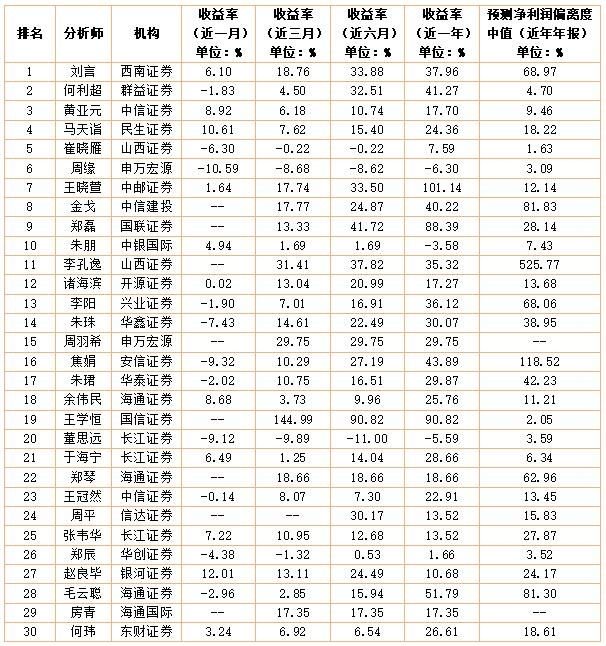 | 排名 | 分析师 | 机构 | 收益率（近一月）单位：% | 收益率（近三月）单位：% | 收益率（近六月）单位：% | 收益率（近一年）单位：% | 预测净利润偏离度中值（近年年报）单位：% |
|---|---|---|---|---|---|---|---|
| 1 | 刘言 | 西南证券 | 6.10 | 18.76 | 33.88 | 37.96 | 68.97 |
| 2 | 何利超 | 群益证券 | -1.83 | 4.50 | 32.51 | 41.27 | 4.70 |
| 3 | 黄亚元 | 中信证券 | 8.92 | 6.18 | 10.74 | 17.70 | 9.46 |
| 4 | 马天诣 | 民生证券 | 10.61 | 7.62 | 15.40 | 24.36 | 18.22 |
| 5 | 崔晓雁 | 山西证券 | -6.30 | -0.22 | -0.22 | 7.59 | 1.63 |
| 6 | 周缘 | 申万宏源 | -10.59 | -8.68 | -8.62 | -6.30 | 3.09 |
| 7 | 王晓萱 | 中邮证券 | 1.64 | 17.74 | 33.50 | 101.14 | 12.14 |
| 8 | 金戈 | 中信建投 | -- | 17.77 | 24.87 | 40.22 | 81.83 |
| 9 | 郑磊 | 国联证券 | -- | 13.33 | 41.72 | 88.39 | 28.14 |
| 10 | 朱朋 | 中银国际 | 4.94 | 1.69 | 1.69 | -3.58 | 7.43 |
| 11 | 李孔逸 | 山西证券 | -- | 31.41 | 37.82 | 35.32 | 525.77 |
| 12 | 诸海滨 | 开源证券 | 0.02 | 13.04 | 20.99 | 17.27 | 13.68 |
| 13 | 李阳 | 兴业证券 | -1.90 | 7.01 | 16.91 | 36.12 | 68.06 |
| 14 | 朱珠 | 华鑫证券 | -7.43 | 14.61 | 22.49 | 30.07 | 38.95 |
| 15 | 周羽希 | 申万宏源 | -- | 29.75 | 29.75 | 29.75 | -- |
| 16 | 焦娟 | 安信证券 | -9.32 | 10.29 | 27.19 | 43.89 | 118.52 |
| 17 | 朱珺 | 华泰证券 | -2.02 | 10.75 | 16.51 | 29.87 | 42.23 |
| 18 | 余伟民 | 海通证券 | 8.68 | 3.73 | 9.96 | 25.76 | 11.21 |
| 19 | 王学恒 | 国信证券 | -- | 144.99 | 90.82 | 90.82 | 2.05 |
| 20 | 董思远 | 长江证券 | -9.12 | -9.89 | -11.00 | -5.59 | 3.59 |
| 21 | 于海宁 | 长江证券 | 6.49 | 1.25 | 14.04 | 28.66 | 6.34 |
| 22 | 郑琴 | 海通证券 | -- | 18.66 | 18.66 | 18.66 | 62.96 |
| 23 | 王冠然 | 中信证券 | -0.14 | 8.07 | 7.30 | 22.91 | 13.45 |
| 24 | 周平 | 信达证券 | -- | -- | 30.17 | 13.52 | 15.83 |
| 25 | 张韦华 | 长江证券 | 7.22 | 10.95 | 12.68 | 13.52 | 27.87 |
| 26 | 郑辰 | 华创证券 | -4.38 | -1.32 | 0.53 | 1.66 | 3.52 |
| 27 | 赵良毕 | 银河证券 | 12.01 | 13.11 | 24.49 | 10.68 | 24.17 |
| 28 | 毛云聪 | 海通证券 | -2.96 | 2.85 | 15.94 | 51.79 | 81.30 |
| 29 | 房青 | 海通国际 | -- | 17.35 | 17.35 | 17.35 | -- |
| 30 | 何玮 | 东财证券 | 3.24 | 6.92 | 6.54 | 26.61 | 18.61 |